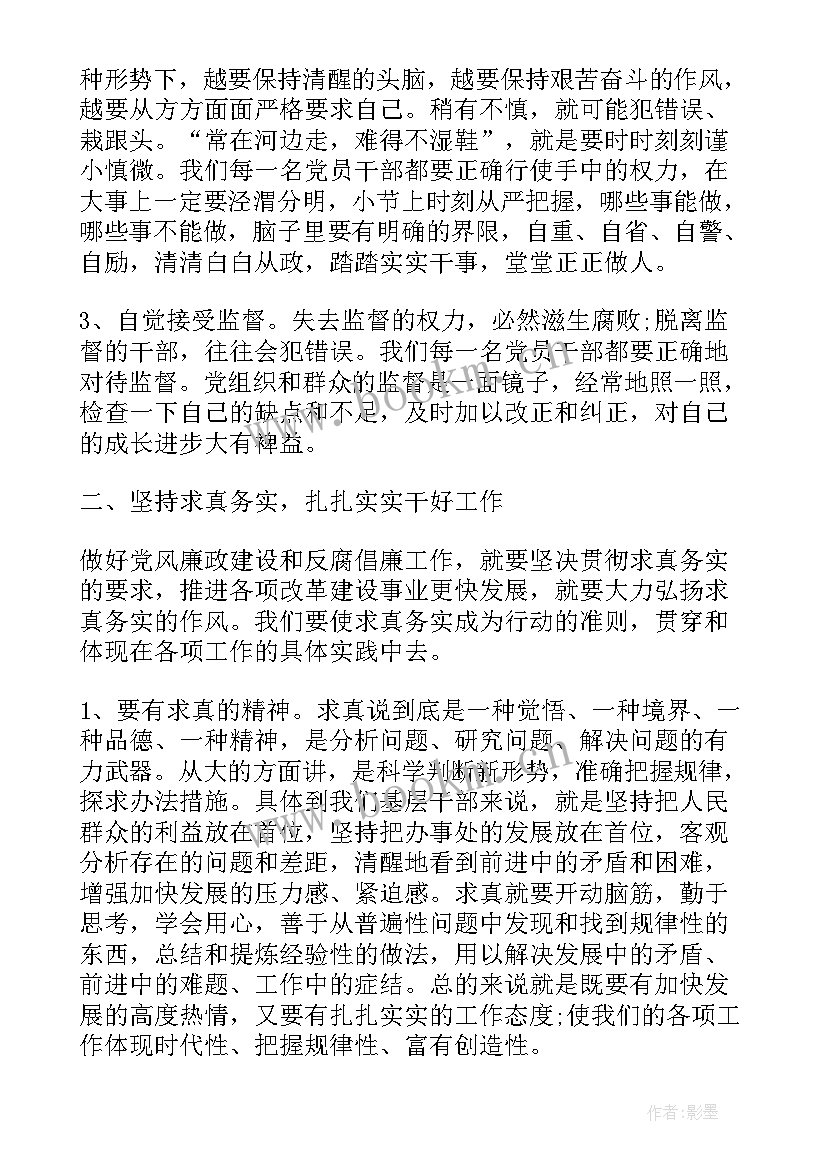 种形势下，越要保持清醒的头脑，越要保持艰苦奋斗的作风，越要从方方面面严格要求自己。稍有不慎，就可能犯错误、栽跟头。“常在河边走，难得不湿鞋”，就是要时时刻刻谨小慎微。我们每一名党员干部都要正确行使手中的权力，在大事上一定要泾渭分明，小节上时刻从严把握，哪些事能做，哪些事不能做，脑子里要有明确的界限，自重、自省、自警、自励，清清白白从政，踏踏实实干事，堂堂正正做人。

3、自觉接受监督。失去监督的权力，必然滋生腐败;脱离监督的干部，往往会犯错误。我们每一名党员干部都要正确地对待监督。党组织和群众的监督是一面镜子，经常地照一照，检查一下自己的缺点和不足，及时加以改正和纠正，对自己的成长进步大有裨益。

二、坚持求真务实，扎扎实实干好工作

做好党风廉政建设和反腐倡廉工作，就要坚决贯彻求真务实的要求，推进各项改革建设事业更快发展，就要大力弘扬求真务实的作风。我们要使求真务实成为行动的准则，贯穿和体现在各项工作的具体实践中去。

1、要有求真的精神。求真说到底是一种觉悟、一种境界、一种品德、一种精神，是分析问题、研究问题、解决问题的有力武器。从大的方面讲，是科学判断新形势，准确把握规律，探求办法措施。具体到我们基层干部来说，就是坚持把人民群众的利益放在首位，坚持把办事处的发展放在首位，客观分析存在的问题和差距，清醒地看到前进中的矛盾和困难，增强加快发展的压力感、紧迫感。求真就要开动脑筋，勤于思考，学会用心，善于从普遍性问题中发现和找到规律性的东西，总结和提炼经验性的做法，用以解决发展中的矛盾、前进中的难题、工作中的症结。总的来说就是既要有加快发展的高度热情，又要有扎扎实实的工作态度;使我们的各项工作体现时代性、把握规律性、富有创造性。

作者:影墨